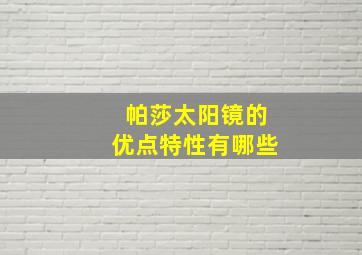 帕莎太阳镜的
优点特性有哪些